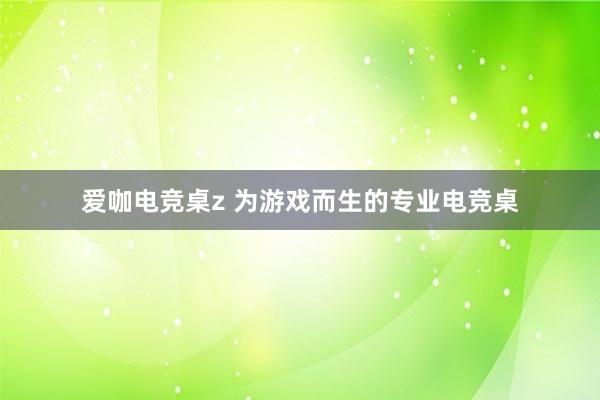 爱咖电竞桌z 为游戏而生的专业电竞桌